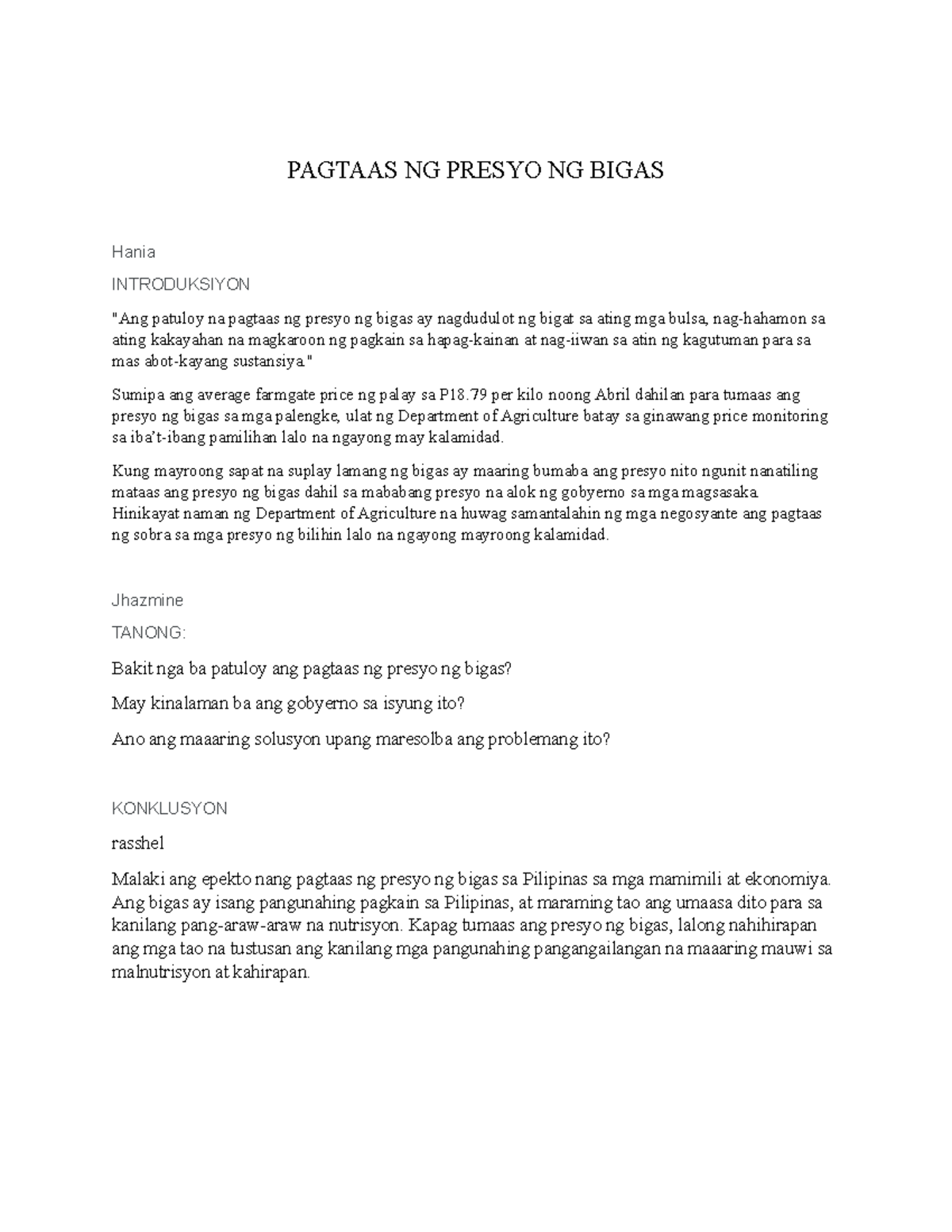 PAGTAAS NG PRESYO NG BIGAS

Hania

INTRODUKSIYON

"Ang patuloy na pagtaas ng presyo ng bigas ay nagdudulot ng bigat sa ating mga bulsa, nag-hahamon sa ating kakayahan na magkaroon ng pagkain sa hapag-kainan at nag-iiwan sa atin ng kagutuman para sa mas abot-kayang sustansiya."

Sumipa ang average farmgate price ng palay sa P18.79 per kilo noong Abril dahilan para tumaas ang presyo ng bigas sa mga palengke, ulat ng Department of Agriculture batay sa ginawang price monitoring sa iba't-ibang pamilihan lalo na ngayong may kalamidad.

Kung mayroong sapat na suplay lamang ng bigas ay maaring bumaba ang presyo nito ngunit nanatiling mataas ang presyo ng bigas dahil sa mababang presyo na alok ng gobyerno sa mga magsasaka. Hinikayat naman ng Department of Agriculture na huwag samantalahin ng mga negosyante ang pagtaas ng sobra sa mga presyo ng bilihin lalo na ngayong mayroong kalamidad.

Jhazmine

TANONG:

Bakit nga ba patuloy ang pagtaas ng presyo ng bigas?

May kinalaman ba ang gobyerno sa isyung ito?

Ano ang maaaring solusyon upang maresolba ang problemang ito?

KONKLUSYON

rasshel

Malaki ang epekto nang pagtaas ng presyo ng bigas sa Pilipinas sa mga mamimili at ekonomiya. Ang bigas ay isang pangunahing pagkain sa Pilipinas, at maraming tao ang umaasa dito para sa kanilang pang-araw-araw na nutrisyon. Kapag tumaas ang presyo ng bigas, lalong nahihirapan ang mga tao na tustusan ang kanilang mga pangunahing pangangailangan na maaaring mauwi sa malnutrisyon at kahirapan.